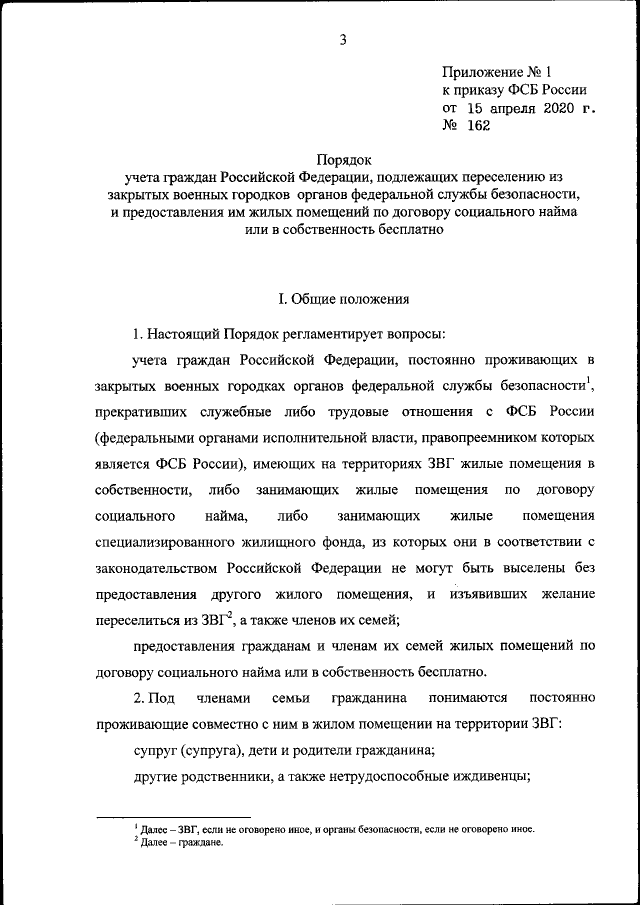 3

Приложение № 1
к приказу ФСБ России
от 15 апреля 2020 г.
№ 162

Порядок
учета граждан Российской Федерации, подлежащих переселению из закрытых военных городков органов федеральной службы безопасности, и предоставления им жилых помещений по договору социального найма или в собственность бесплатно

I. Общие положения

1. Настоящий Порядок регламентирует вопросы:

учета граждан Российской Федерации, постоянно проживающих в закрытых военных городках органов федеральной службы безопасности$^1$, прекративших служебные либо трудовые отношения с ФСБ России (федеральными органами исполнительной власти, правопреемником которых является ФСБ России), имеющих на территориях ЗВГ жилые помещения в собственности, либо занимающих жилые помещения по договору социального найма, либо занимающих жилые помещения специализированного жилищного фонда, из которых они в соответствии с законодательством Российской Федерации не могут быть выселены без предоставления другого жилого помещения, и изъявивших желание переселиться из ЗВГ$^2$, а также членов их семей;

предоставления гражданам и членам их семей жилых помещений по договору социального найма или в собственность бесплатно.

2. Под членами семьи гражданина понимаются постоянно проживающие совместно с ним в жилом помещении на территории ЗВГ:

супруг (супруга), дети и родители гражданина;

другие родственники, а также нетрудоспособные иждивенцы;

$^1$ Далее – ЗВГ, если не оговорено иное, и органы безопасности, если не оговорено иное.
$^2$ Далее – граждане.